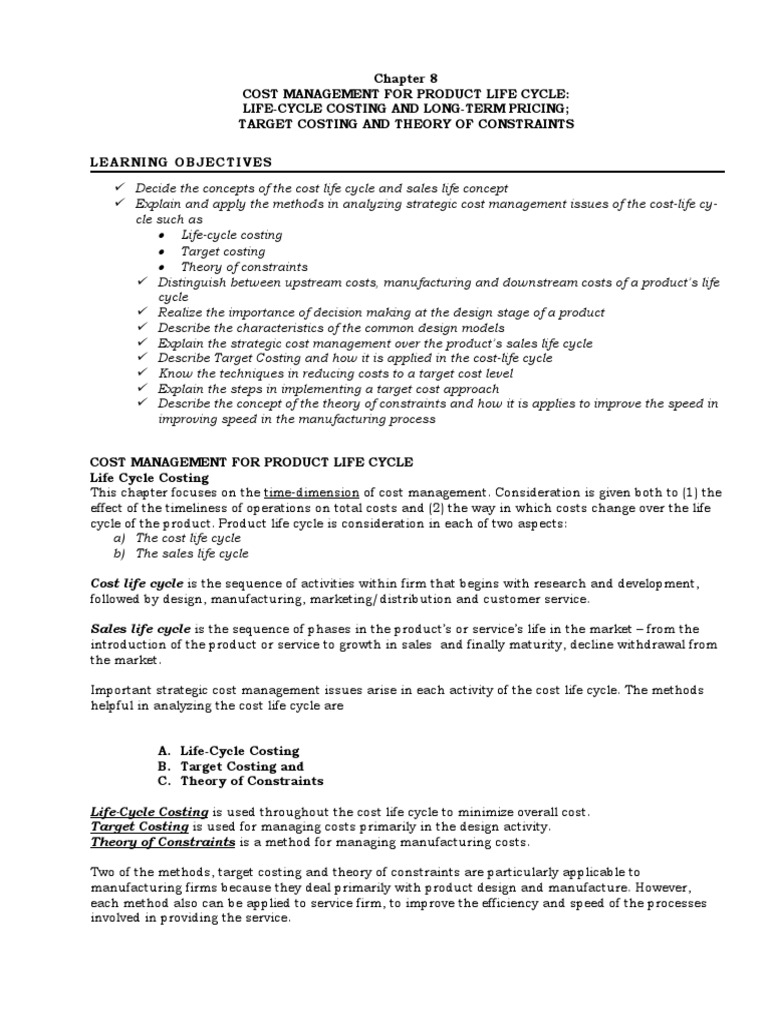 Chapter 8
COST MANAGEMENT FOR PRODUCT LIFE CYCLE:
LIFE-CYCLE COSTING AND LONG-TERM PRICING;
TARGET COSTING AND THEORY OF CONSTRAINTS

LEARNING OBJECTIVES

✓ Decide the concepts of the cost life cycle and sales life concept
✓ Explain and apply the methods in analyzing strategic cost management issues of the cost-life cycle such as
• Life-cycle costing
• Target costing
• Theory of constraints
✓ Distinguish between upstream costs, manufacturing and downstream costs of a product's life cycle
✓ Realize the importance of decision making at the design stage of a product
✓ Describe the characteristics of the common design models
✓ Explain the strategic cost management over the product's sales life cycle
✓ Describe Target Costing and how it is applied in the cost-life cycle
✓ Know the techniques in reducing costs to a target cost level
✓ Explain the steps in implementing a target cost approach
✓ Describe the concept of the theory of constraints and how it is applies to improve the speed in improving speed in the manufacturing process

COST MANAGEMENT FOR PRODUCT LIFE CYCLE
Life Cycle Costing
This chapter focuses on the time-dimension of cost management. Consideration is given both to (1) the effect of the timeliness of operations on total costs and (2) the way in which costs change over the life cycle of the product. Product life cycle is consideration in each of two aspects:
a) The cost life cycle
b) The sales life cycle

Cost life cycle is the sequence of activities within firm that begins with research and development, followed by design, manufacturing, marketing/distribution and customer service.

Sales life cycle is the sequence of phases in the product's or service's life in the market – from the introduction of the product or service to growth in sales and finally maturity, decline withdrawal from the market.

Important strategic cost management issues arise in each activity of the cost life cycle. The methods helpful in analyzing the cost life cycle are

A. Life-Cycle Costing
B. Target Costing and
C. Theory of Constraints

Life-Cycle Costing is used throughout the cost life cycle to minimize overall cost.
Target Costing is used for managing costs primarily in the design activity.
Theory of Constraints is a method for managing manufacturing costs.

Two of the methods, target costing and theory of constraints are particularly applicable to manufacturing firms because they deal primarily with product design and manufacture. However, each method also can be applied to service firm, to improve the efficiency and speed of the processes involved in providing the service.